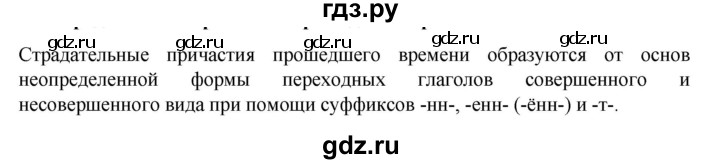 гдз.ру

gdz.ru gdz.ru gdz.ru gdz.ru gdz.ru

Страдательные причастия прошедшего времени образуются от основ неопределенной формы переходных глаголов совершенного и несовершенного вида при помощи суффиксов -нн-, -енн- (-ённ-) и -т-.

gdz.ru